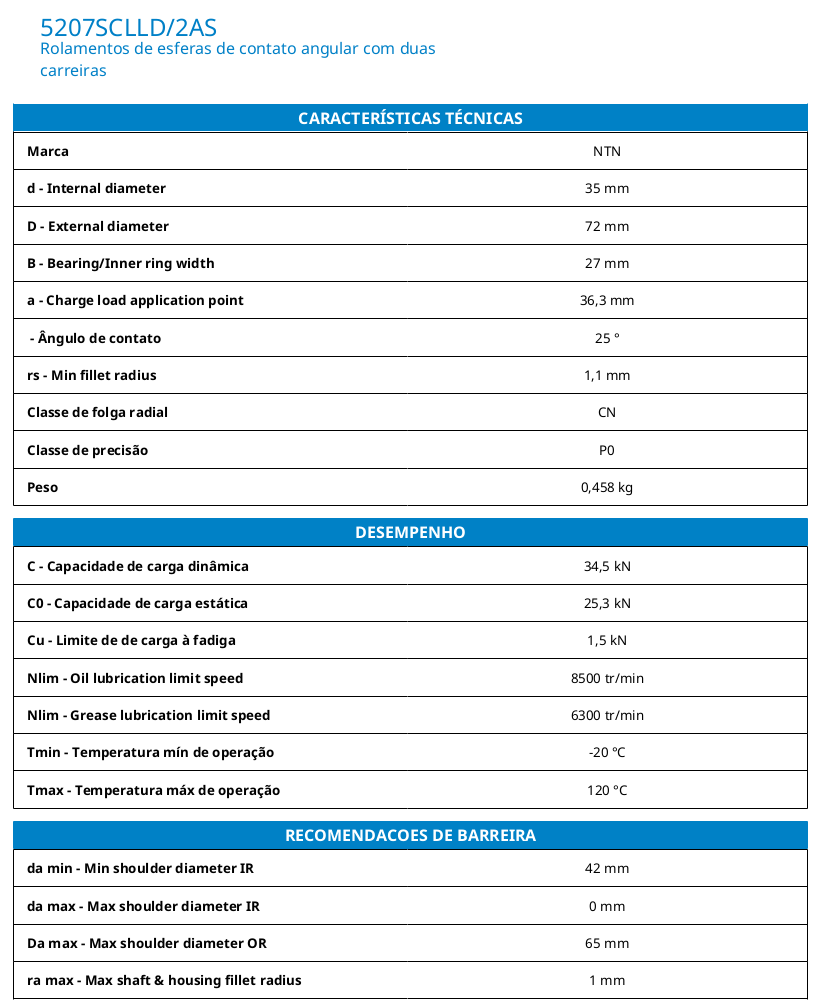 5207SCLLD/2AS
Rolamentos de esferas de contato angular com duas carreiras

| CARACTERÍSTICAS TÉCNICAS | |
|---|---|
| Marca | NTN |
| d - Internal diameter | 35 mm |
| D - External diameter | 72 mm |
| B - Bearing/Inner ring width | 27 mm |
| a - Charge load application point | 36,3 mm |
| - Ângulo de contato | 25 ° |
| rs - Min fillet radius | 1,1 mm |
| Classe de folga radial | CN |
| Classe de precisão | P0 |
| Peso | 0,458 kg |

| DESEMPENHO | |
|---|---|
| C - Capacidade de carga dinâmica | 34,5 kN |
| C0 - Capacidade de carga estática | 25,3 kN |
| Cu - Limite de de carga à fadiga | 1,5 kN |
| Nlim - Oil lubrication limit speed | 8500 tr/min |
| Nlim - Grease lubrication limit speed | 6300 tr/min |
| Tmin - Temperatura mín de operação | -20 °C |
| Tmax - Temperatura máx de operação | 120 °C |

| RECOMENDACOES DE BARREIRA | |
|---|---|
| da min - Min shoulder diameter IR | 42 mm |
| da max - Max shoulder diameter IR | 0 mm |
| Da max - Max shoulder diameter OR | 65 mm |
| ra max - Max shaft & housing fillet radius | 1 mm |